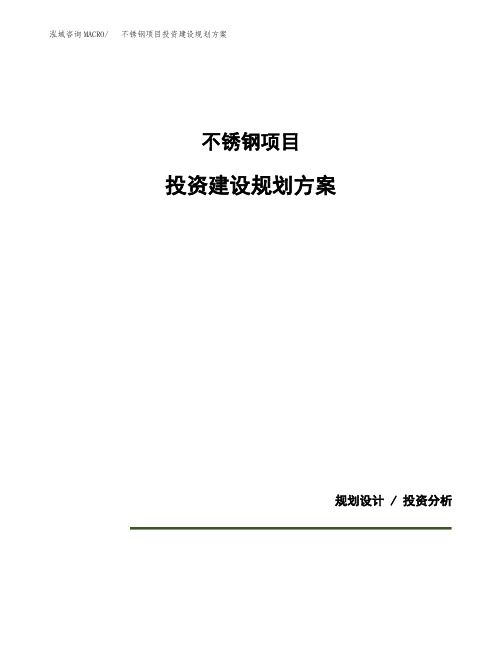 泓域咨询MACRO/　不锈钢项目投资建设规划方案

不锈钢项目

投资建设规划方案

规划设计 / 投资分析